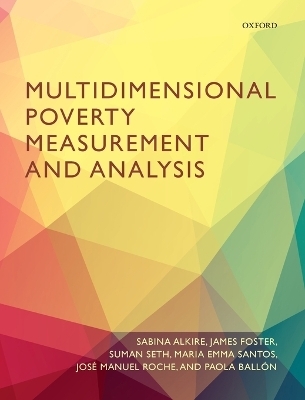 OXFORD

MULTIDIMENSIONAL POVERTY MEASUREMENT AND ANALYSIS

SABINA ALKIRE, JAMES FOSTER, SUMAN SETH, MARIA EMMA SANTOS, JOSÉ MANUEL ROCHE, AND PAOLA BALLÓN